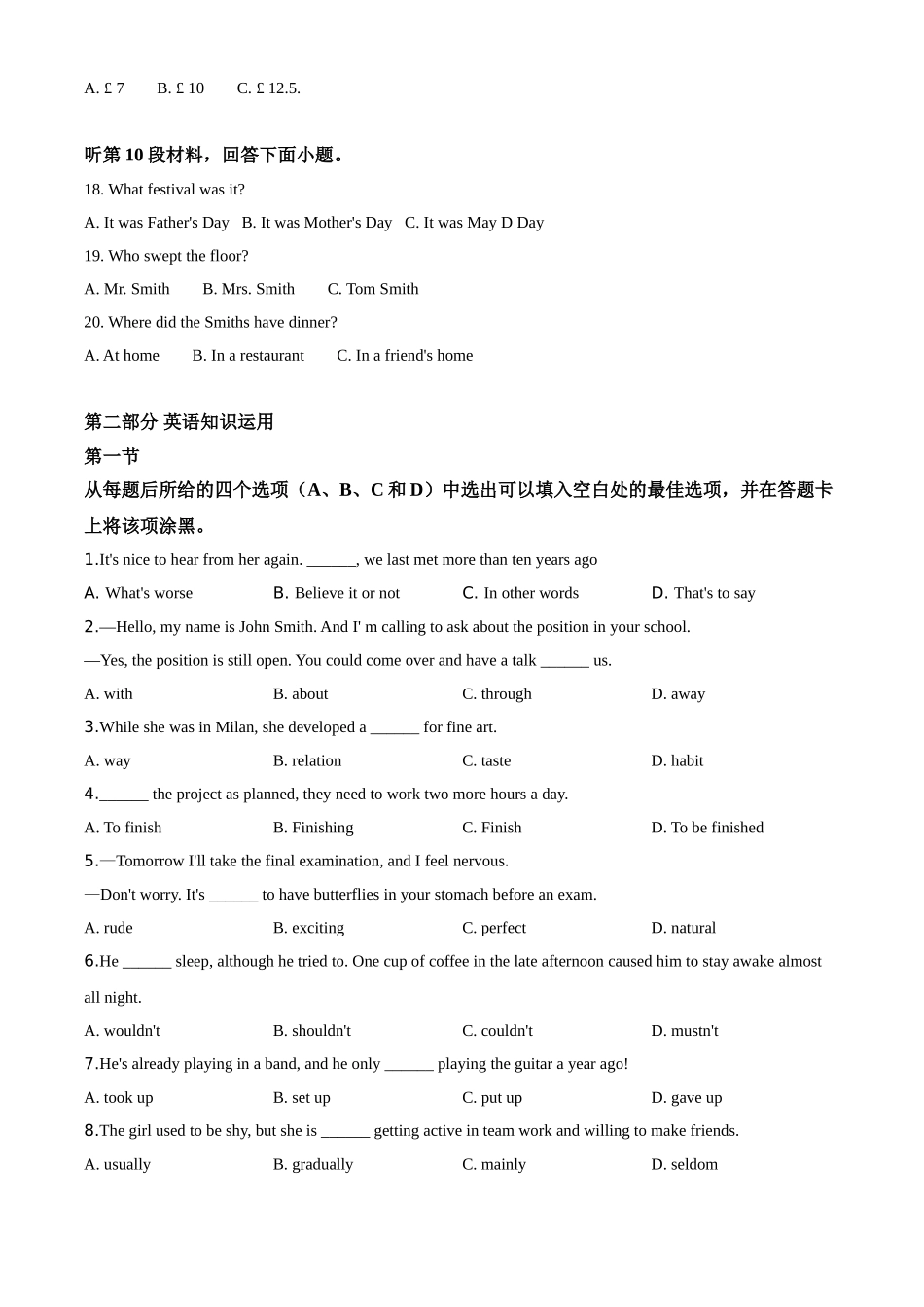 A. £ 7　　B. £ 10　　C. £ 12.5.

听第 10 段材料，回答下面小题。

18. What festival was it?

A. It was Father's Day　B. It was Mother's Day　C. It was May D Day

19. Who swept the floor?

A. Mr. Smith　　B. Mrs. Smith　　C. Tom Smith

20. Where did the Smiths have dinner?

A. At home　　B. In a restaurant　　C. In a friend's home

第二部分 英语知识运用

第一节

从每题后所给的四个选项（A、B、C 和 D）中选出可以填入空白处的最佳选项，并在答题卡上将该项涂黑。

1.It's nice to hear from her again. ______, we last met more than ten years ago

A. What's worse　B. Believe it or not　C. In other words　D. That's to say

2.—Hello, my name is John Smith. And I' m calling to ask about the position in your school.

—Yes, the position is still open. You could come over and have a talk ______ us.

A. with　B. about　C. through　D. away

3.While she was in Milan, she developed a ______ for fine art.

A. way　B. relation　C. taste　D. habit

4.______ the project as planned, they need to work two more hours a day.

A. To finish　B. Finishing　C. Finish　D. To be finished

5.—Tomorrow I'll take the final examination, and I feel nervous.

—Don't worry. It's ______ to have butterflies in your stomach before an exam.

A. rude　B. exciting　C. perfect　D. natural

6.He ______ sleep, although he tried to. One cup of coffee in the late afternoon caused him to stay awake almost all night.

A. wouldn't　B. shouldn't　C. couldn't　D. mustn't

7.He's already playing in a band, and he only ______ playing the guitar a year ago!

A. took up　B. set up　C. put up　D. gave up

8.The girl used to be shy, but she is ______ getting active in team work and willing to make friends.

A. usually　B. gradually　C. mainly　D. seldom